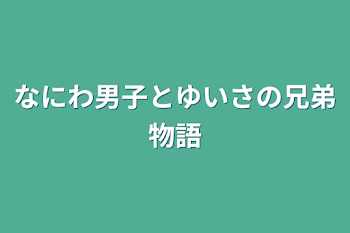 なにわ男子とゆいさの兄弟物語